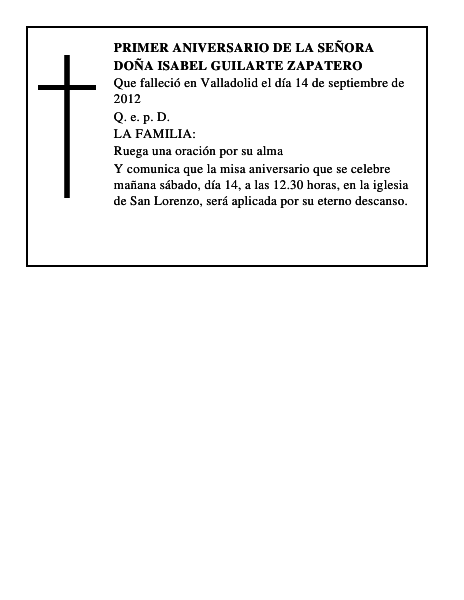 PRIMER ANIVERSARIO DE LA SEÑORA DOÑA ISABEL GUILARTE ZAPATERO

Que falleció en Valladolid el día 14 de septiembre de 2012

Q. e. p. D.

LA FAMILIA:

Ruega una oración por su alma

Y comunica que la misa aniversario que se celebre mañana sábado, día 14, a las 12.30 horas, en la iglesia de San Lorenzo, será aplicada por su eterno descanso.